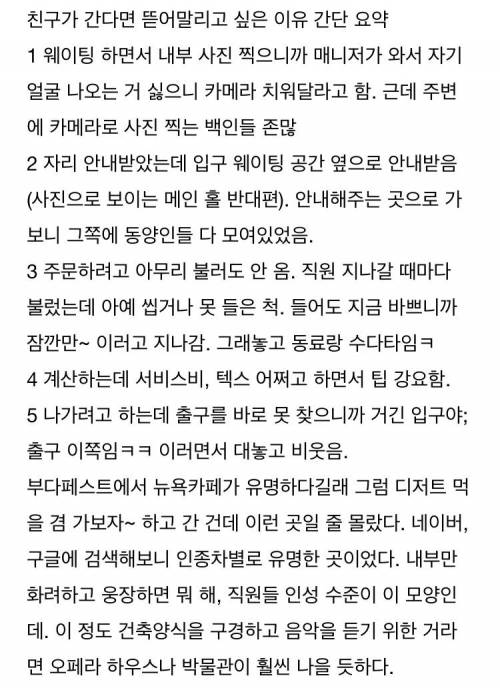 친구가 간다면 뜯어말리고 싶은 이유 간단 요약
1 웨이팅 하면서 내부 사진 찍으니까 매니저가 와서 자기 얼굴 나오는 거 싫으니 카메라 치워달라고 함. 근데 주변에 카메라로 사진 찍는 백인들 존많
2 자리 안내받았는데 입구 웨이팅 공간 옆으로 안내받음 (사진으로 보이는 메인 홀 반대편). 안내해주는 곳으로 가보니 그쪽에 동양인들 다 모여있었음.
3 주문하려고 아무리 불러도 안 옴. 직원 지나갈 때마다 불렀는데 아예 씹거나 못 들은 척. 들어도 지금 바쁘니까 잠깐만~ 이러고 지나감. 그래놓고 동료랑 수다타임ㅋ
4 계산하는데 서비스비, 텍스 어쩌고 하면서 팁 강요함.
5 나가려고 하는데 출구를 바로 못 찾으니까 거긴 입구야; 출구 이쪽임ㅋㅋ 이러면서 대놓고 비웃음.
부다페스트에서 뉴욕카페가 유명하다길래 그럼 디저트 먹을 겸 가보자~ 하고 간 건데 이런 곳일 줄 몰랐다. 네이버, 구글에 검색해보니 인종차별로 유명한 곳이었다. 내부만 화려하고 웅장하면 뭐 해, 직원들 인성 수준이 이 모양인데. 이 정도 건축양식을 구경하고 음악을 듣기 위한 거라면 오페라 하우스나 박물관이 훨씬 나을 듯하다.